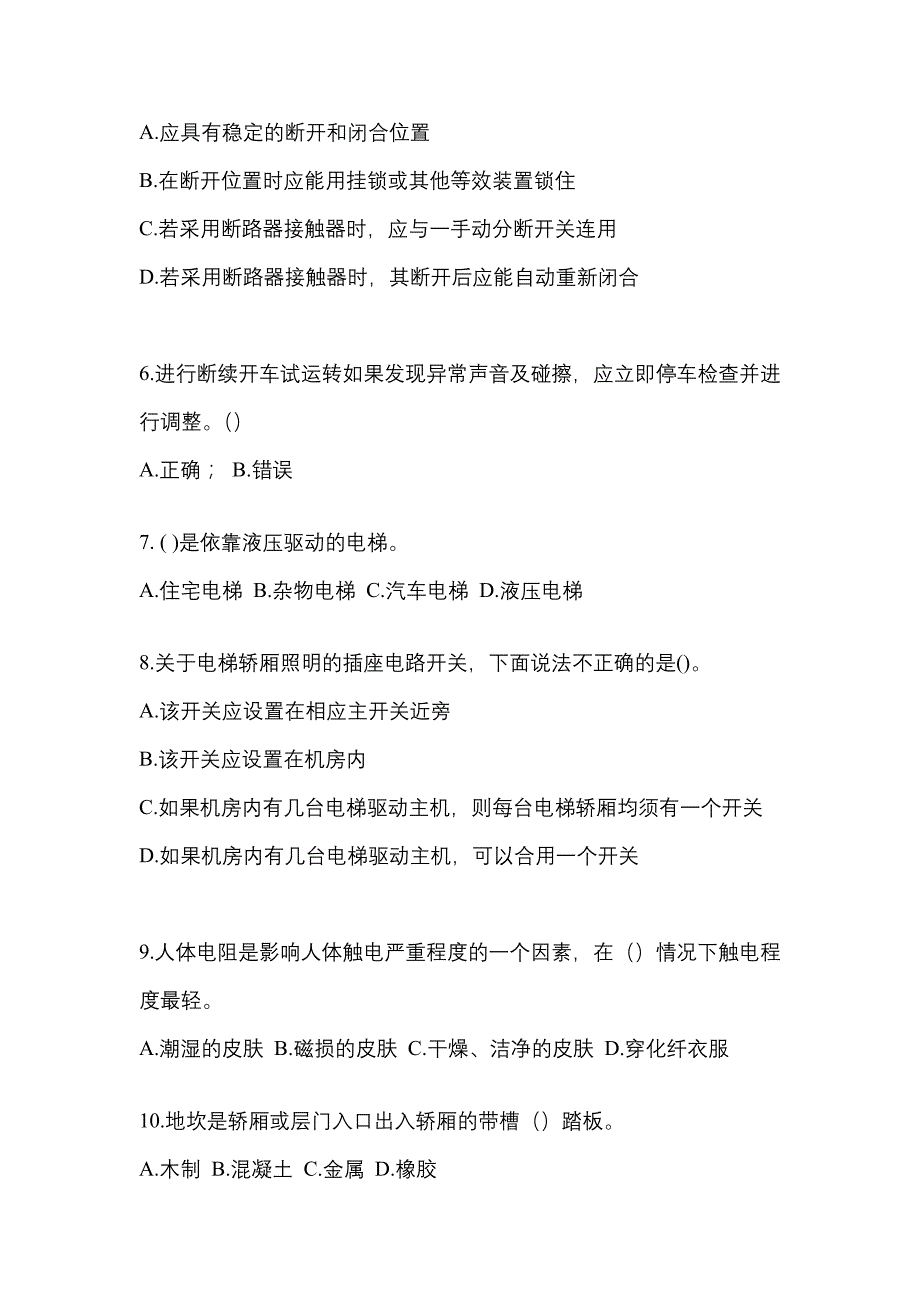 A.应具有稳定的断开和闭合位置

B.在断开位置时应能用挂锁或其他等效装置锁住

C.若采用断路器接触器时，应与一手动分断开关连用

D.若采用断路器接触器时，其断开后应能自动重新闭合

6.进行断续开车试运转如果发现异常声音及碰擦，应立即停车检查并进行调整。()

A.正确； B.错误

7. ( )是依靠液压驱动的电梯。

A.住宅电梯 B.杂物电梯 C.汽车电梯 D.液压电梯

8.关于电梯轿厢照明的插座电路开关，下面说法不正确的是()。

A.该开关应设置在相应主开关近旁

B.该开关应设置在机房内

C.如果机房内有几台电梯驱动主机，则每台电梯轿厢均须有一个开关

D.如果机房内有几台电梯驱动主机，可以合用一个开关

9.人体电阻是影响人体触电严重程度的一个因素，在（）情况下触电程度最轻。

A.潮湿的皮肤 B.磁损的皮肤 C.干燥、洁净的皮肤 D.穿化纤衣服

10.地坎是轿厢或层门入口出入轿厢的带槽（）踏板。

A.木制 B.混凝土 C.金属 D.橡胶